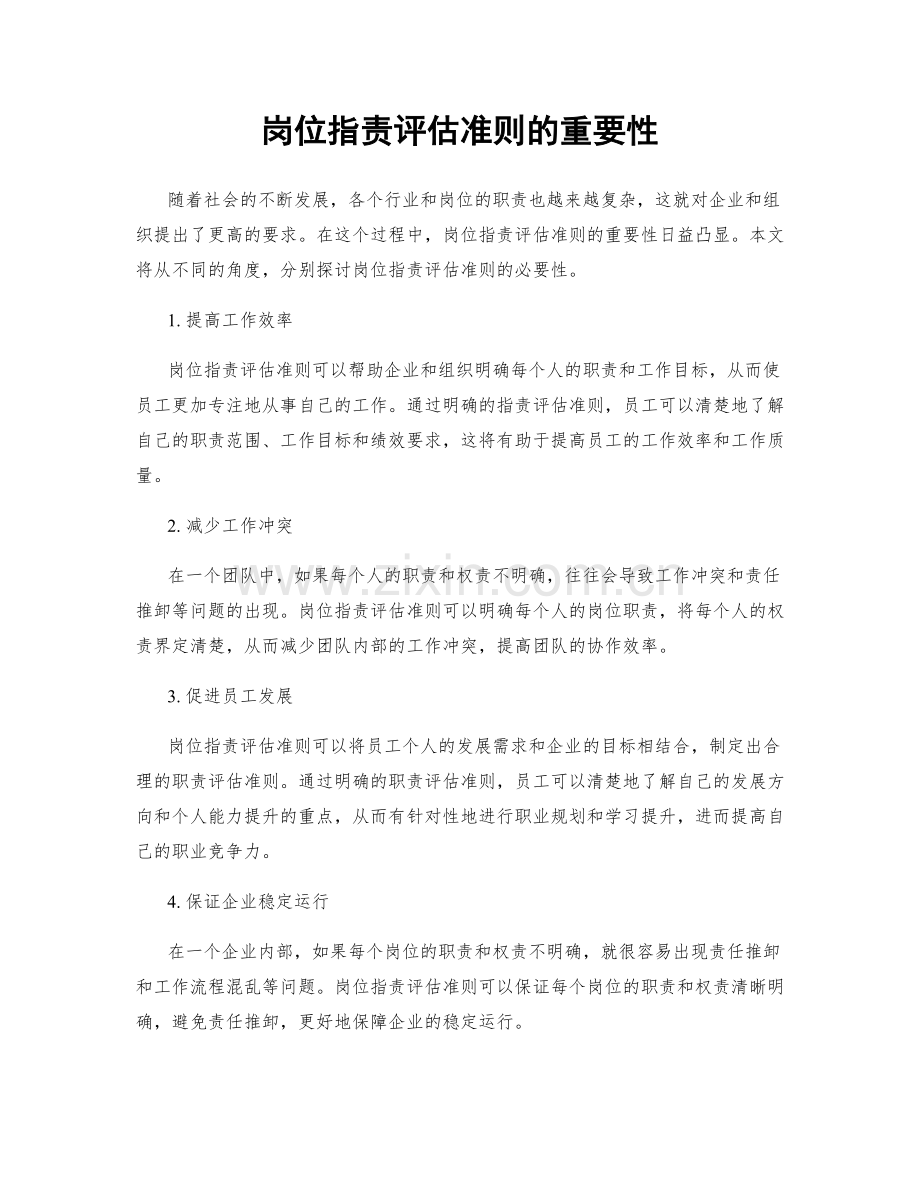 岗位指责评估准则的重要性

随着社会的不断发展，各个行业和岗位的职责也越来越复杂，这就对企业和组织提出了更高的要求。在这个过程中，岗位指责评估准则的重要性日益凸显。本文将从不同的角度，分别探讨岗位指责评估准则的必要性。

1.提高工作效率

岗位指责评估准则可以帮助企业和组织明确每个人的职责和工作目标，从而使员工更加专注地从事自己的工作。通过明确的指责评估准则，员工可以清楚地了解自己的职责范围、工作目标和绩效要求，这将有助于提高员工的工作效率和工作质量。

2.减少工作冲突

在一个团队中，如果每个人的职责和权责不明确，往往会导致工作冲突和责任推卸等问题的出现。岗位指责评估准则可以明确每个人的岗位职责，将每个人的权责界定清楚，从而减少团队内部的工作冲突，提高团队的协作效率。

3.促进员工发展

岗位指责评估准则可以将员工个人的发展需求和企业的目标相结合，制定出合理的职责评估准则。通过明确的职责评估准则，员工可以清楚地了解自己的发展方向和个人能力提升的重点，从而有针对性地进行职业规划和学习提升，进而提高自己的职业竞争力。

4.保证企业稳定运行

在一个企业内部，如果每个岗位的职责和权责不明确，就很容易出现责任推卸和工作流程混乱等问题。岗位指责评估准则可以保证每个岗位的职责和权责清晰明确，避免责任推卸，更好地保障企业的稳定运行。

www.zixin.com.cn